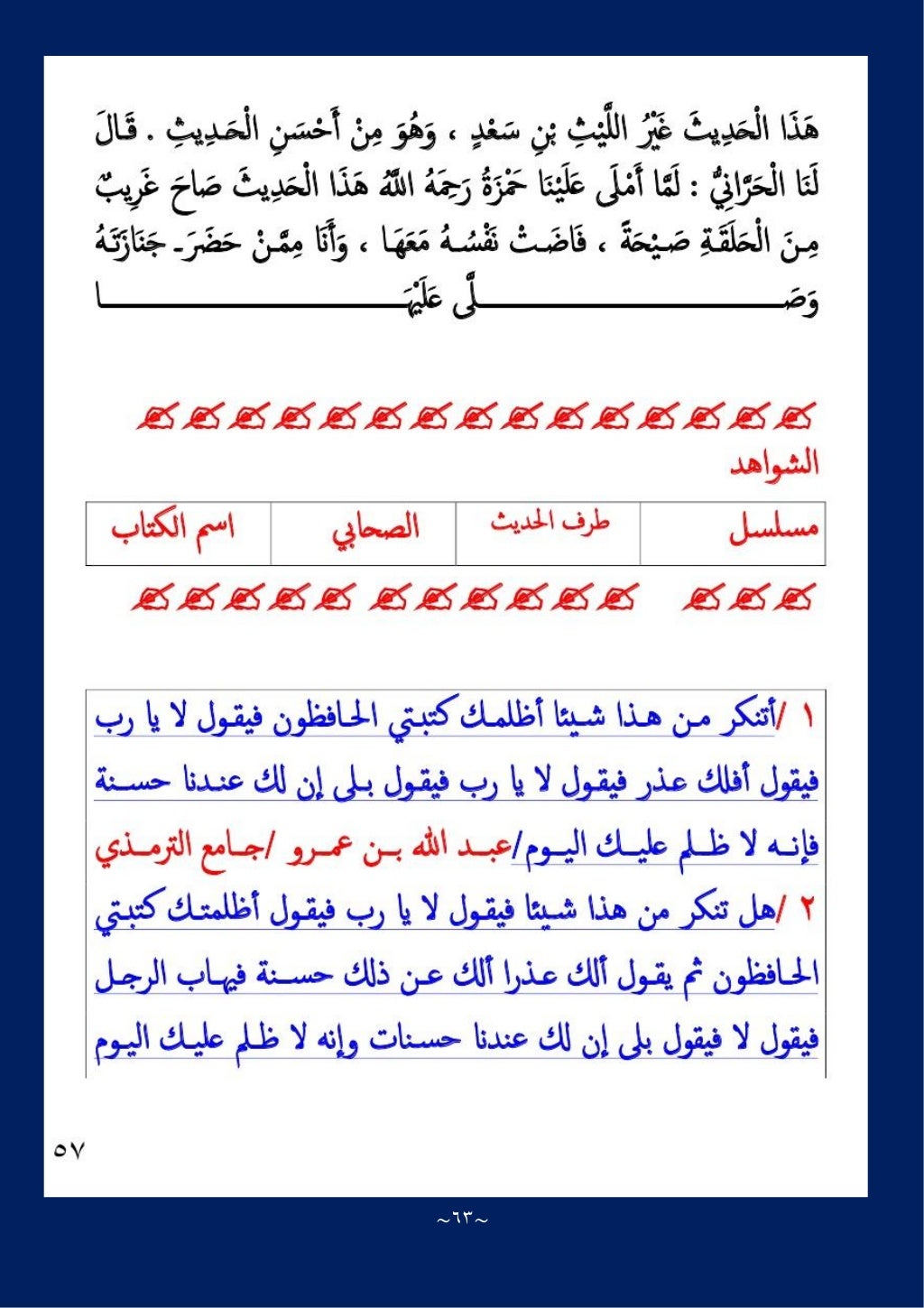 هَذَا الْحَدِيثَ غَيْرُ اللَّيْثِ بْنِ سَعْدٍ ، وَهُوَ مِنْ أَحْسَنِ الْحَدِيثِ . قَالَ لَنَا الْحَرَّانِيُّ : لَمَّا أَمْلَى عَلَيْنَا حَمْزَةُ رَحِمَهُ اللَّهُ هَذَا الْحَدِيثَ صَاحَ غَرِيبٌ مِنَ الْحَلَقَةِ صَيْحَةً ، فَاضَتْ نَفْسُهُ مَعَهَا ، وَأَنَا مِمَّنْ حَضَرَ جَنَازَتَهُ وَصَلَّى عَلَيْهَا

الشواهد

| مسلسل | طرف الحديث | الصحابي | اسم الكتاب |
|---|---|---|---|

١ /أتنكر من هذا شيئا أظلمك كتبتي الحافظون فيقول لا يا رب فيقول أفلك عذر فيقول لا يا رب فيقول بلى إن لك عندنا حسنة فإنه لا ظلم عليك اليوم/عبد الله بن عمرو /جامع الترمذي

٢ /هل تنكر من هذا شيئا فيقول لا يا رب فيقول أظلمتك كتبتي الحافظون ثم يقول ألك عذرا ألك عن ذلك حسنة فيهاب الرجل فيقول لا فيقول بلى إن لك عندنا حسنات وإنه لا ظلم عليك اليوم

٥٧

~٦٣~